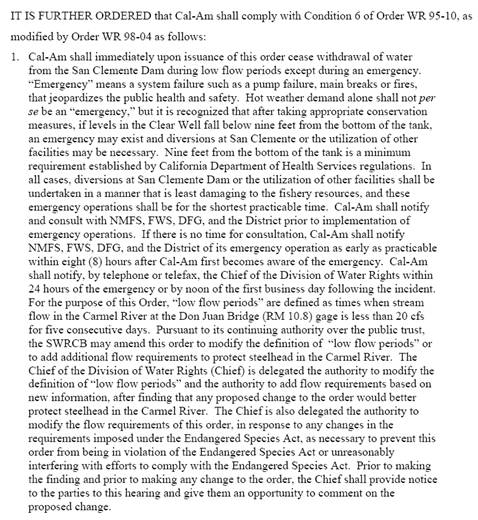 IT IS FURTHER ORDERED that Cal-Am shall comply with Condition 6 of Order WR 95-10, as modified by Order WR 98-04 as follows:

1. Cal-Am shall immediately upon issuance of this order cease withdrawal of water from the San Clemente Dam during low flow periods except during an emergency. "Emergency" means a system failure such as a pump failure, main breaks or fires, that jeopardizes the public health and safety. Hot weather demand alone shall not per se be an "emergency," but it is recognized that after taking appropriate conservation measures, if levels in the Clear Well fall below nine feet from the bottom of the tank, an emergency may exist and diversions at San Clemente or the utilization of other facilities may be necessary. Nine feet from the bottom of the tank is a minimum requirement established by California Department of Health Services regulations. In all cases, diversions at San Clemente Dam or the utilization of other facilities shall be undertaken in a manner that is least damaging to the fishery resources, and these emergency operations shall be for the shortest practicable time. Cal-Am shall notify and consult with NMFS, FWS, DFG, and the District prior to implementation of emergency operations. If there is no time for consultation, Cal-Am shall notify NMFS, FWS, DFG, and the District of its emergency operation as early as practicable within eight (8) hours after Cal-Am first becomes aware of the emergency. Cal-Am shall notify, by telephone or telefax, the Chief of the Division of Water Rights within 24 hours of the emergency or by noon of the first business day following the incident. For the purpose of this Order, "low flow periods" are defined as times when stream flow in the Carmel River at the Don Juan Bridge (RM 10.8) gage is less than 20 cfs for five consecutive days. Pursuant to its continuing authority over the public trust, the SWRCB may amend this order to modify the definition of "low flow periods" or to add additional flow requirements to protect steelhead in the Carmel River. The Chief of the Division of Water Rights (Chief) is delegated the authority to modify the definition of "low flow periods" and the authority to add flow requirements based on new information, after finding that any proposed change to the order would better protect steelhead in the Carmel River. The Chief is also delegated the authority to modify the flow requirements of this order, in response to any changes in the requirements imposed under the Endangered Species Act, as necessary to prevent this order from being in violation of the Endangered Species Act or unreasonably interfering with efforts to comply with the Endangered Species Act. Prior to making the finding and prior to making any change to the order, the Chief shall provide notice to the parties to this hearing and give them an opportunity to comment on the proposed change.